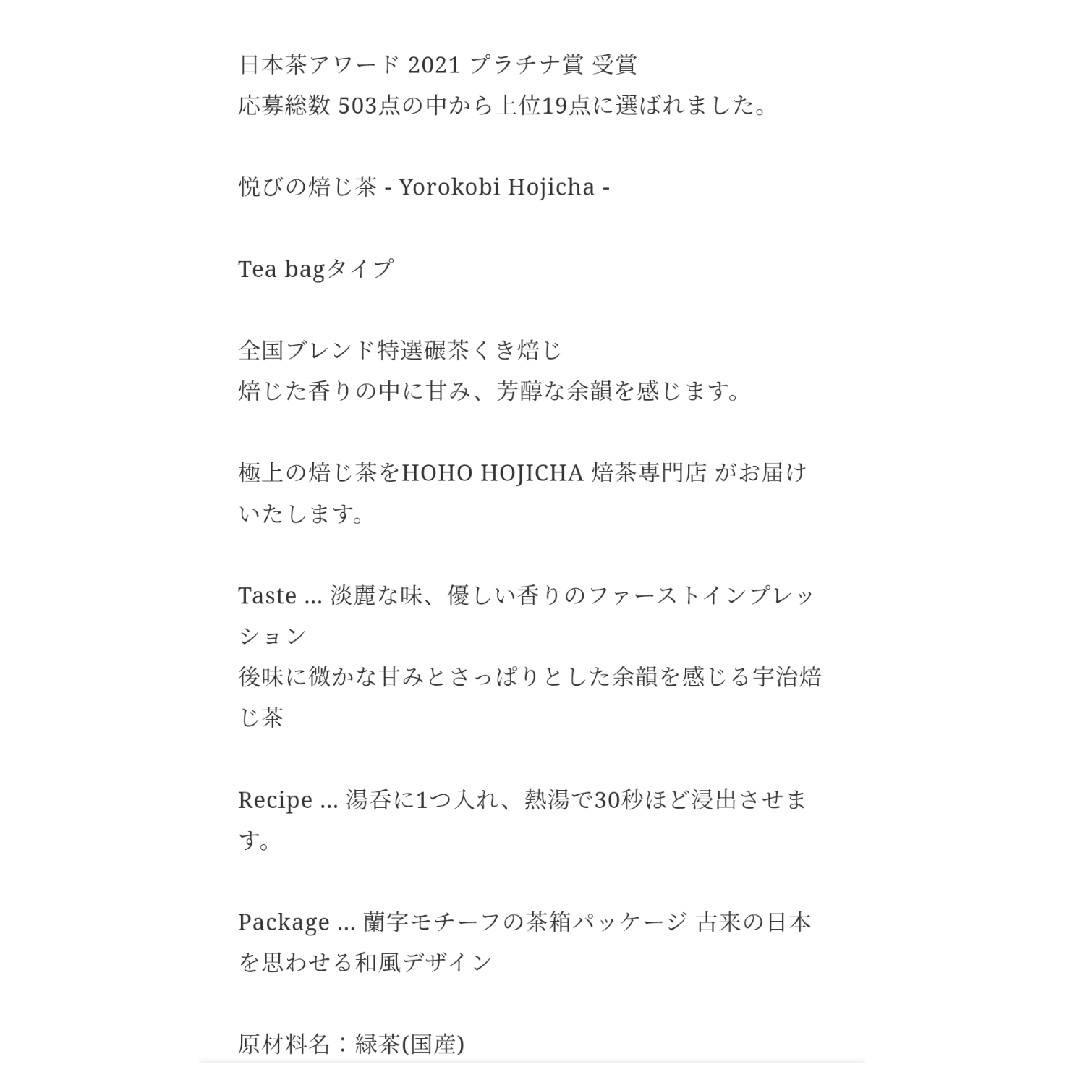 日本茶アワード 2021 プラチナ賞 受賞
応募総数 503点の中から上位19点に選ばれました。

悦びの焙じ茶 - Yorokobi Hojicha -

Tea bagタイプ

全国ブレンド特選碾茶くき焙じ
焙じた香りの中に甘み、芳醇な余韻を感じます。

極上の焙じ茶をHOHO HOJICHA 焙茶専門店 がお届けいたします。

Taste ... 淡麗な味、優しい香りのファーストインプレッション
後味に微かな甘みとさっぱりとした余韻を感じる宇治焙じ茶

Recipe ... 湯呑に1つ入れ、熱湯で30秒ほど浸出させます。

Package ... 蘭字モチーフの茶箱パッケージ 古来の日本を思わせる和風デザイン

原材料名：緑茶(国産)